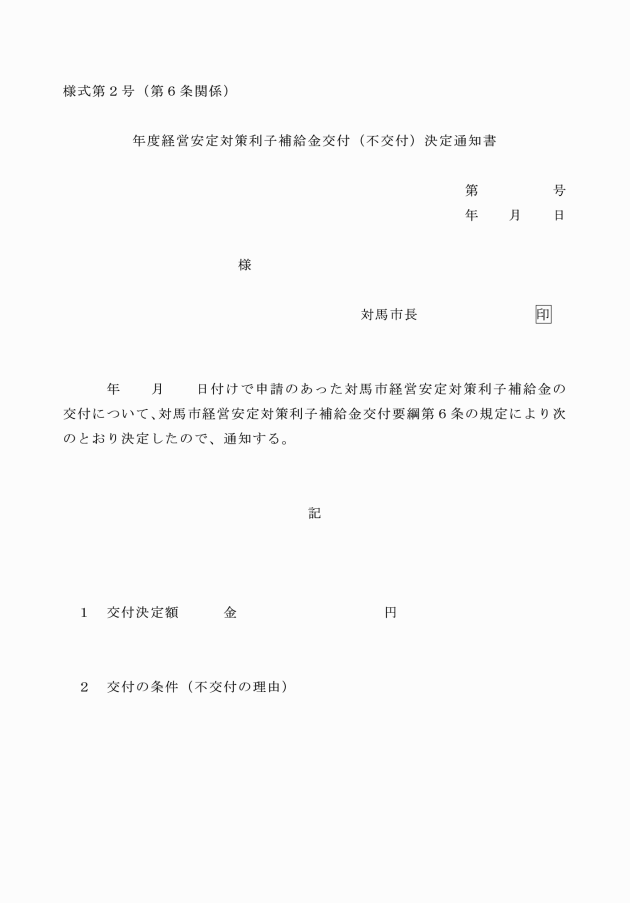 様式第２号（第６条関係）

年度経営安定対策利子補給金交付（不交付）決定通知書

第　　　　号
年　　月　　日

様

対馬市長　　　　　　　印

年　　月　　日付けで申請のあった対馬市経営安定対策利子補給金の交付について、対馬市経営安定対策利子補給金交付要綱第６条の規定により次のとおり決定したので、通知する。

記

１　交付決定額　　　金　　　　　　　　　円

２　交付の条件（不交付の理由）